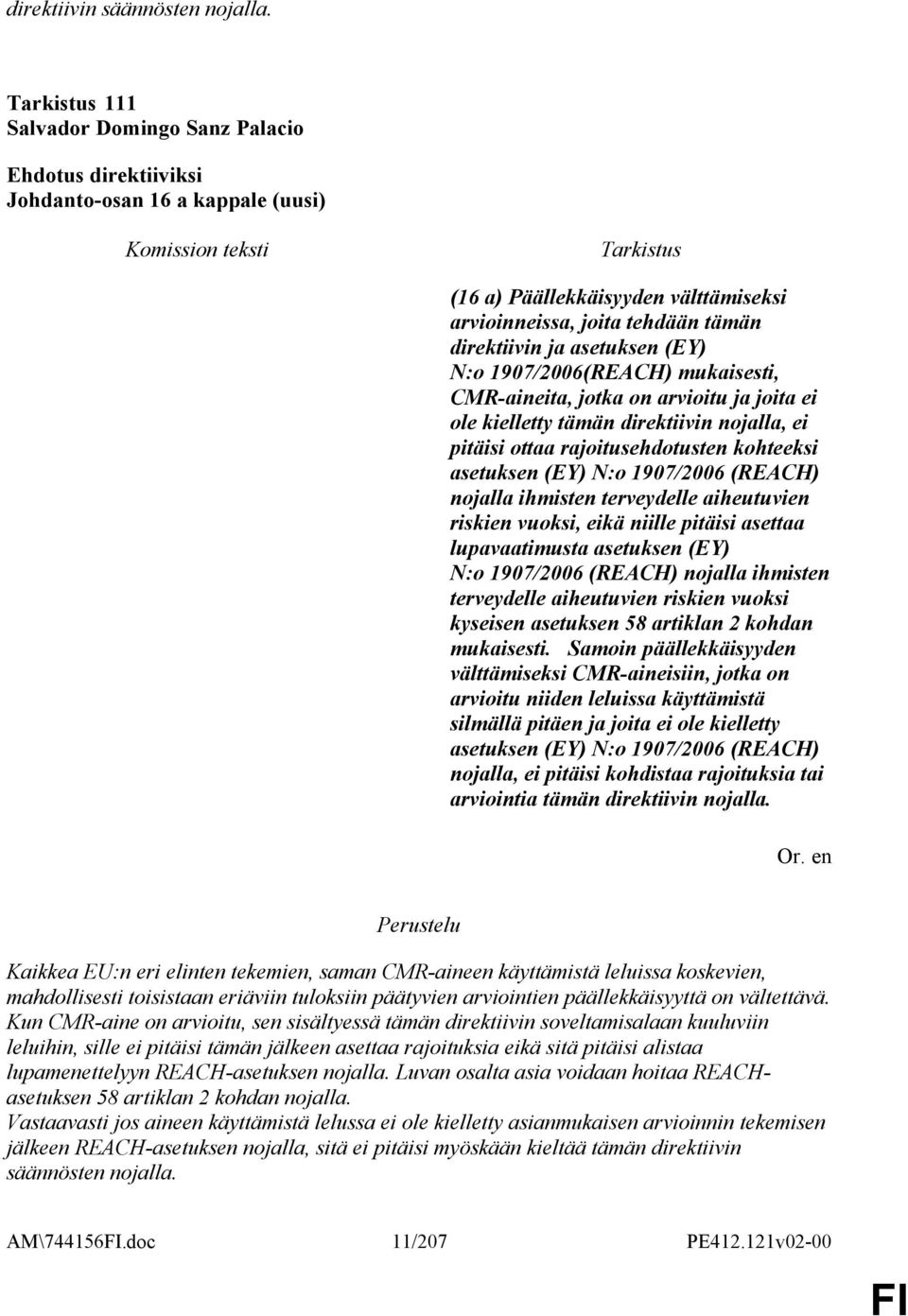 direktiivin säännösten nojalla.

Tarkistus 111
Salvador Domingo Sanz Palacio

Ehdotus direktiiviksi
Johdanto-osan 16 a kappale (uusi)

Komission teksti

Tarkistus

(16 a) Päällekkäisyyden välttämiseksi arvioinneissa, joita tehdään tämän direktiivin ja asetuksen (EY) N:o 1907/2006(REACH) mukaisesti, CMR-aineita, jotka on arvioitu ja joita ei ole kielletty tämän direktiivin nojalla, ei pitäisi ottaa rajoitusehdotusten kohteeksi asetuksen (EY) N:o 1907/2006 (REACH) nojalla ihmisten terveydelle aiheutuvien riskien vuoksi, eikä niille pitäisi asettaa lupavaatimusta asetuksen (EY) N:o 1907/2006 (REACH) nojalla ihmisten terveydelle aiheutuvien riskien vuoksi kyseisen asetuksen 58 artiklan 2 kohdan mukaisesti. Samoin päällekkäisyyden välttämiseksi CMR-aineisiin, jotka on arvioitu niiden leluissa käyttämistä silmällä pitäen ja joita ei ole kielletty asetuksen (EY) N:o 1907/2006 (REACH) nojalla, ei pitäisi kohdistaa rajoituksia tai arviointia tämän direktiivin nojalla.

Or. en

Perustelu

Kaikkea EU:n eri elinten tekemien, saman CMR-aineen käyttämistä leluissa koskevien, mahdollisesti toisistaan eriäviin tuloksiin päätyvien arviointien päällekkäisyyttä on vältettävä. Kun CMR-aine on arvioitu, sen sisältyessä tämän direktiivin soveltamisalaan kuuluviin leluihin, sille ei pitäisi tämän jälkeen asettaa rajoituksia eikä sitä pitäisi alistaa lupamenettelyyn REACH-asetuksen nojalla. Luvan osalta asia voidaan hoitaa REACH-asetuksen 58 artiklan 2 kohdan nojalla.
Vastaavasti jos aineen käyttämistä lelussa ei ole kielletty asianmukaisen arvioinnin tekemisen jälkeen REACH-asetuksen nojalla, sitä ei pitäisi myöskään kieltää tämän direktiivin säännösten nojalla.

AM\744156FI.doc 11/207 PE412.121v02-00

FI